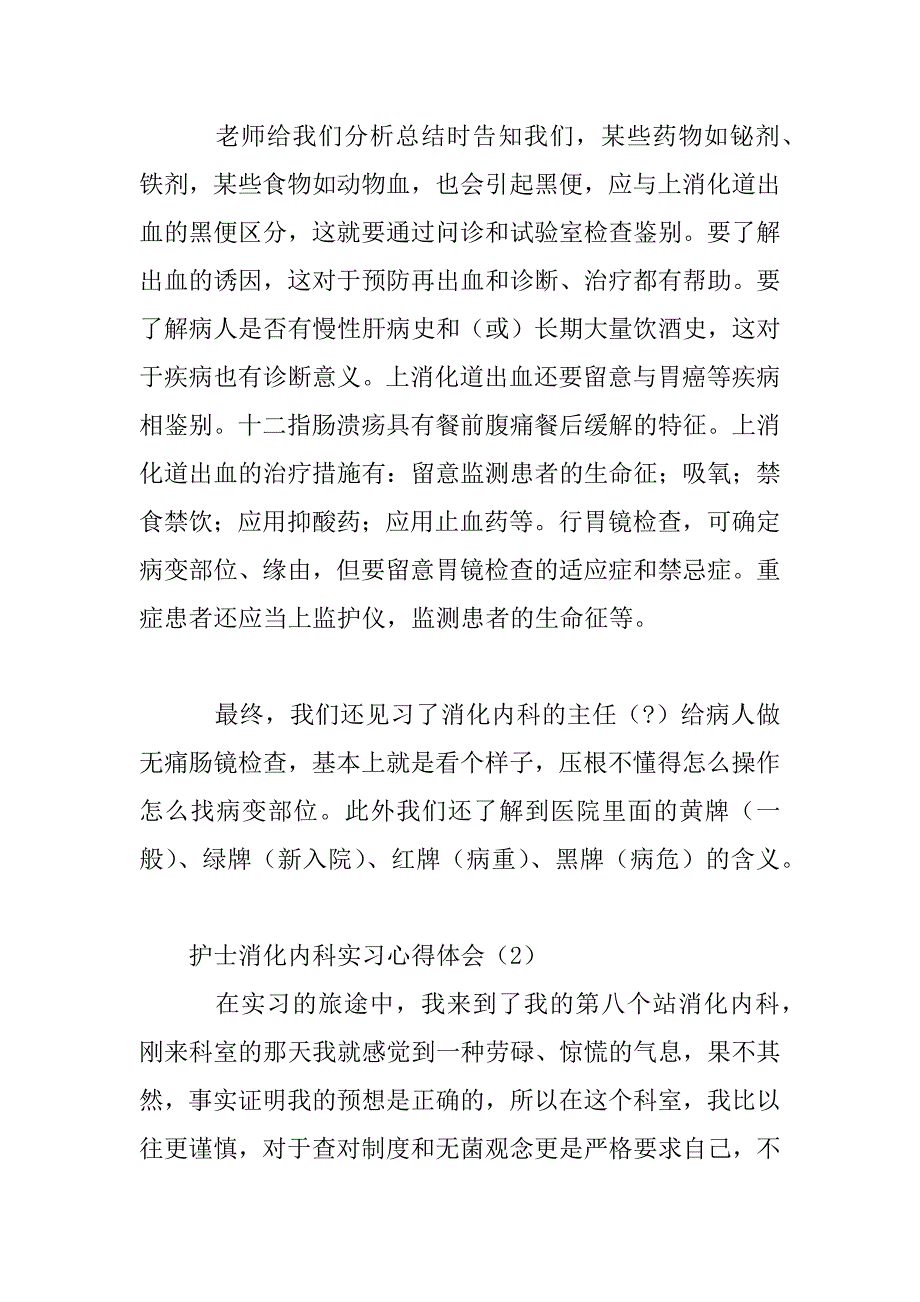 老师给我们分析总结时告知我们，某些药物如铋剂、铁剂，某些食物如动物血，也会引起黑便，应与上消化道出血的黑便区分，这就要通过问诊和试验室检查鉴别。要了解出血的诱因，这对于预防再出血和诊断、治疗都有帮助。要了解病人是否有慢性肝病史和（或）长期大量饮酒史，这对于疾病也有诊断意义。上消化道出血还要留意与胃癌等疾病相鉴别。十二指肠溃疡具有餐前腹痛餐后缓解的特征。上消化道出血的治疗措施有：留意监测患者的生命征；吸氧；禁食禁饮；应用抑酸药；应用止血药等。行胃镜检查，可确定病变部位、缘由，但要留意胃镜检查的适应症和禁忌症。重症患者还应当上监护仪，监测患者的生命征等。

最终，我们还见习了消化内科的主任（?）给病人做无痛肠镜检查，基本上就是看个样子，压根不懂得怎么操作怎么找病变部位。此外我们还了解到医院里面的黄牌（一般）、绿牌（新入院）、红牌（病重）、黑牌（病危）的含义。

护士消化内科实习心得体会（2）

在实习的旅途中，我来到了我的第八个站消化内科，刚来科室的那天我就感觉到一种劳碌、惊慌的气息，果不其然，事实证明我的预想是正确的，所以在这个科室，我比以往更谨慎，对于查对制度和无菌观念更是严格要求自己，不